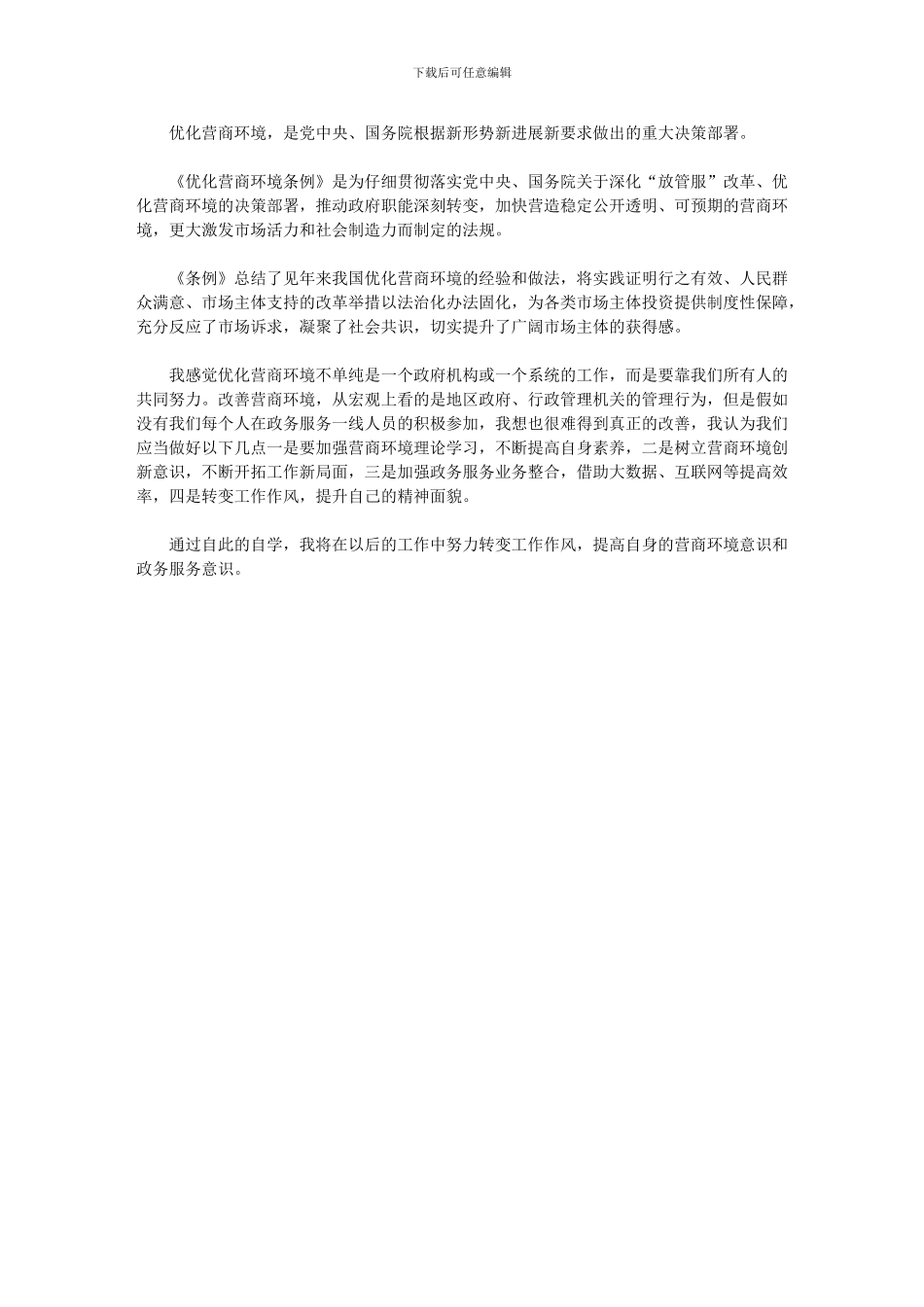 下载后可任意编辑

优化营商环境，是党中央、国务院根据新形势新进展新要求做出的重大决策部署。

《优化营商环境条例》是为仔细贯彻落实党中央、国务院关于深化“放管服”改革、优化营商环境的决策部署，推动政府职能深刻转变，加快营造稳定公开透明、可预期的营商环境，更大激发市场活力和社会制造力而制定的法规。

《条例》总结了见年来我国优化营商环境的经验和做法，将实践证明行之有效、人民群众满意、市场主体支持的改革举措以法治化办法固化，为各类市场主体投资提供制度性保障，充分反应了市场诉求，凝聚了社会共识，切实提升了广阔市场主体的获得感。

我感觉优化营商环境不单纯是一个政府机构或一个系统的工作，而是要靠我们所有人的共同努力。改善营商环境，从宏观上看的是地区政府、行政管理机关的管理行为，但是假如没有我们每个人在政务服务一线人员的积极参加，我想也很难得到真正的改善，我认为我们应当做好以下几点一是要加强营商环境理论学习，不断提高自身素养，二是树立营商环境创新意识，不断开拓工作新局面，三是加强政务服务业务整合，借助大数据、互联网等提高效率，四是转变工作作风，提升自己的精神面貌。

通过自此的自学，我将在以后的工作中努力转变工作作风，提高自身的营商环境意识和政务服务意识。